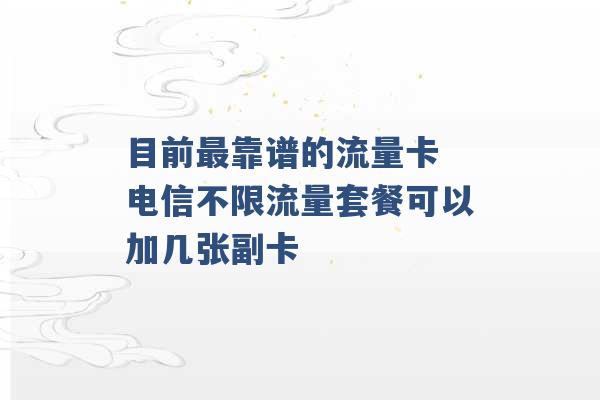 目前最靠谱的流量卡
电信不限流量套餐可以加几张副卡